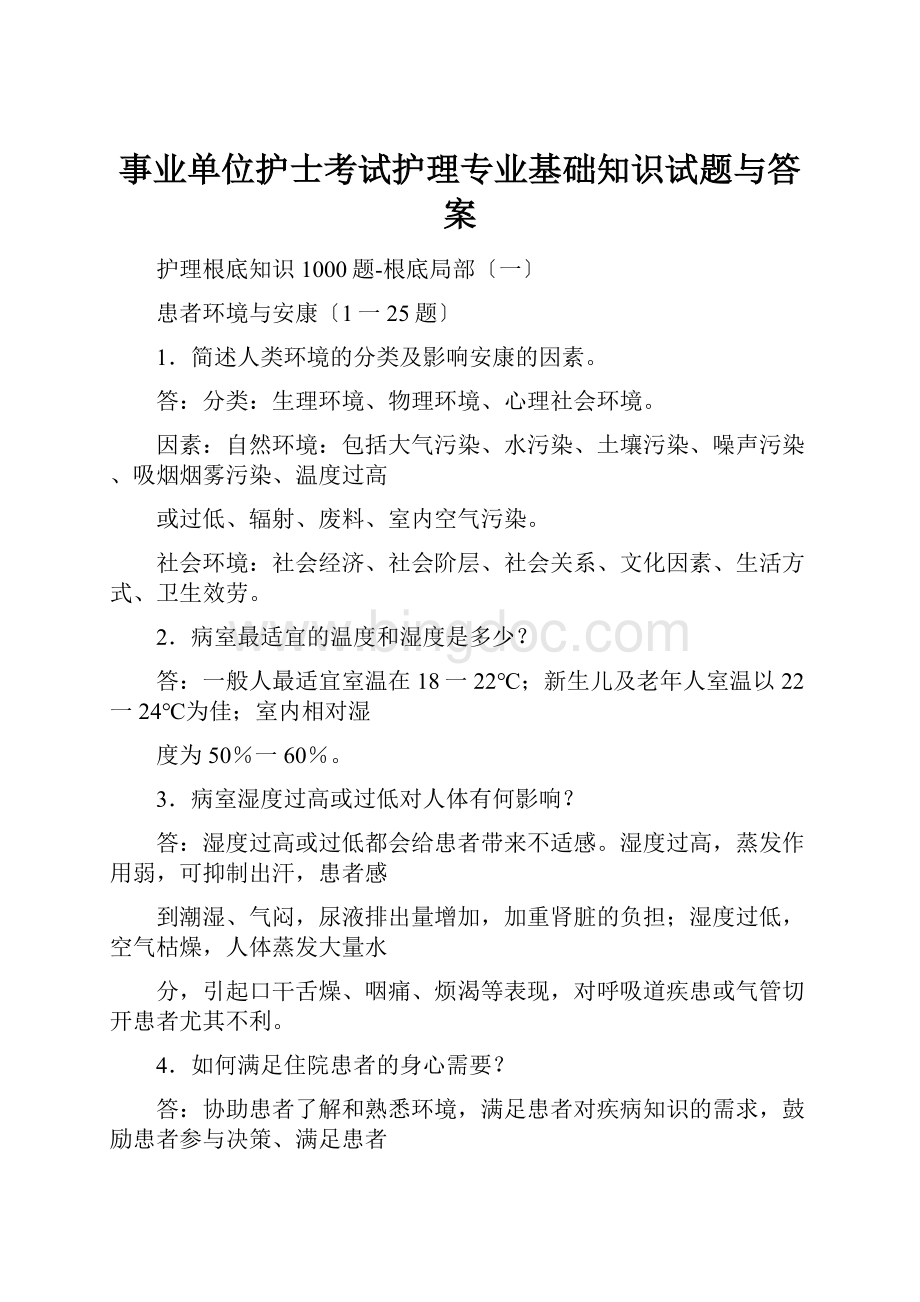 事业单位护士考试护理专业基础知识试题与答案

护理根底知识1000题-根底局部〔一〕

患者环境与安康〔1一25题〕

1．简述人类环境的分类及影响安康的因素。

答：分类：生理环境、物理环境、心理社会环境。

因素：自然环境：包括大气污染、水污染、土壤污染、噪声污染、吸烟烟雾污染、温度过高

或过低、辐射、废料、室内空气污染。

社会环境：社会经济、社会阶层、社会关系、文化因素、生活方式、卫生效劳。

www.bingdoc.com

2．病室最适宜的温度和湿度是多少？

答：一般人最适宜室温在18一22℃；新生儿及老年人室温以22一24℃为佳；室内相对湿

度为50％一60％。

3．病室湿度过高或过低对人体有何影响？

答：湿度过高或过低都会给患者带来不适感。湿度过高，蒸发作用弱，可抑制出汗，患者感

到潮湿、气闷，尿液排出量增加，加重肾脏的负担；湿度过低，空气枯燥，人体蒸发大量水

分，引起口干舌燥、咽痛、烦渴等表现，对呼吸道疾患或气管切开患者尤其不利。

4．如何满足住院患者的身心需要？

答：协助患者了解和熟悉环境，满足患者对疾病知识的需求，鼓励患者参与决策、满足患者